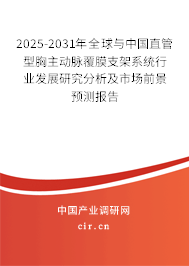 2025-2031年全球与中国直管型胸主动脉覆膜支架系统行业发展研究分析及市场前景预测报告

中国产业调研网

cir.cn